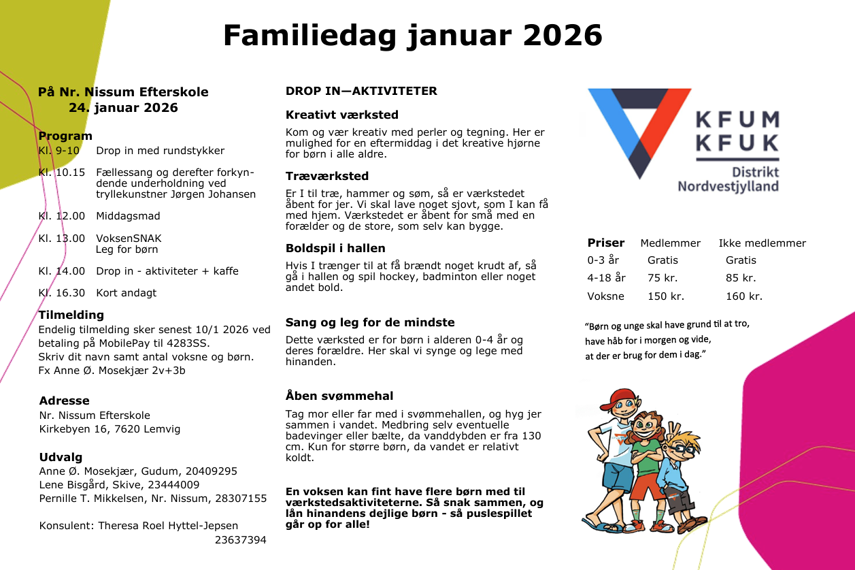 Familiedag januar 2026

På Nr. Nissum Efterskole
24. januar 2026

Program
Kl. 9-10 Drop in med rundstykker

Kl. 10.15 Fællessang og derefter forkyndende underholdning ved tryllekunstner Jørgen Johansen

Kl. 12.00 Middagsmad

Kl. 13.00 VoksenSNAK
Leg for børn

Kl. 14.00 Drop in - aktiviteter + kaffe

Kl. 16.30 Kort andagt

Tilmelding
Endelig tilmelding sker senest 10/1 2026 ved betaling på MobilePay til 4283SS.
Skriv dit navn samt antal voksne og børn.
Fx Anne Ø. Mosekjær 2v+3b

Adresse
Nr. Nissum Efterskole
Kirkebyen 16, 7620 Lemvig

Udvalg
Anne Ø. Mosekjær, Gudum, 20409295
Lene Bisgård, Skive, 23444009
Pernille T. Mikkelsen, Nr. Nissum, 28307155

Konsulent: Theresa Roel Hyttel-Jepsen
23637394

DROP IN—AKTIVITETER

Kreativt værksted
Kom og vær kreativ med perler og tegning. Her er mulighed for en eftermiddag i det kreative hjørne for børn i alle aldre.

Træværksted
Er I til træ, hammer og søm, så er værkstedet åbent for jer. Vi skal lave noget sjovt, som I kan få med hjem. Værkstedet er åbent for små med en forælder og de store, som selv kan bygge.

Boldspil i hallen
Hvis I trænger til at få brændt noget krudt af, så gå i hallen og spil hockey, badminton eller noget andet bold.

Sang og leg for de mindste
Dette værksted er for børn i alderen 0-4 år og deres forældre. Her skal vi synge og lege med hinanden.

Åben svømmehal
Tag mor eller far med i svømmehallen, og hyg jer sammen i vandet. Medbring selv eventuelle badevinger eller bælte, da vanddybden er fra 130 cm. Kun for større børn, da vandet er relativt koldt.

En voksen kan fint have flere børn med til værkstedsaktiviteterne. Så snak sammen, og lån hinandens dejlige børn - så puslespillet går op for alle!

KFUM
KFUK
Distrikt
Nordvestjylland

| Priser | Medlemmer | Ikke medlemmer |
|---|---|---|
| 0-3 år | Gratis | Gratis |
| 4-18 år | 75 kr. | 85 kr. |
| Voksne | 150 kr. | 160 kr. |

"Børn og unge skal have grund til at tro, have håb for i morgen og vide, at der er brug for dem i dag."